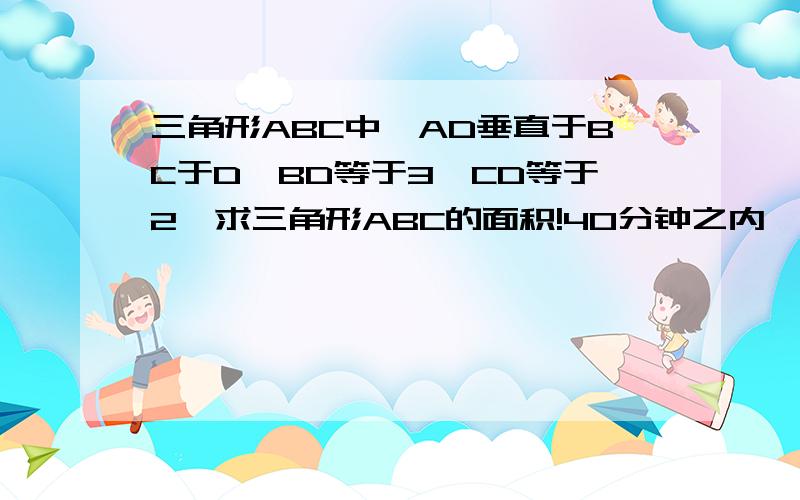 三角形ABC中,AD垂直于BC于D,BD等于3,CD等于2,求三角形ABC的面积!40分钟之内